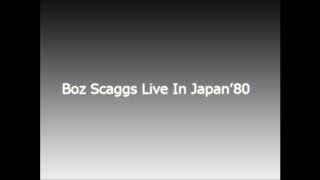 Boz Scaggs Live In Japan’80